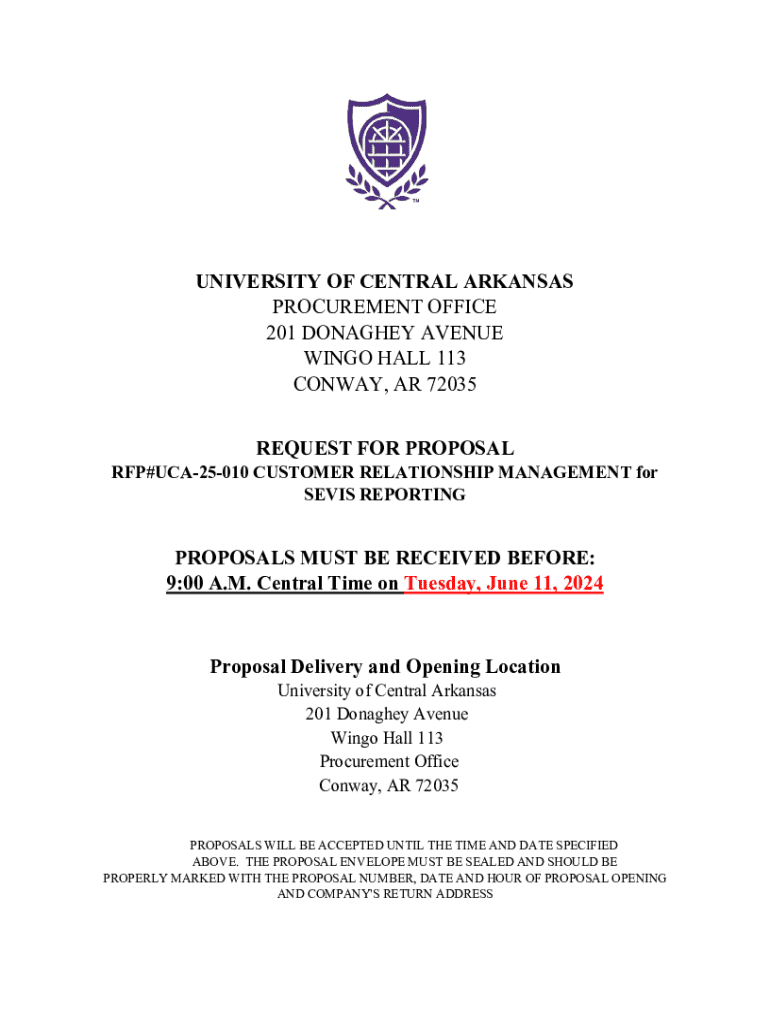 ™

UNIVERSITY OF CENTRAL ARKANSAS
PROCUREMENT OFFICE
201 DONAGHEY AVENUE
WINGO HALL 113
CONWAY, AR 72035

REQUEST FOR PROPOSAL
RFP#UCA-25-010 CUSTOMER RELATIONSHIP MANAGEMENT for SEVIS REPORTING

PROPOSALS MUST BE RECEIVED BEFORE:
9:00 A.M. Central Time on Tuesday, June 11, 2024

Proposal Delivery and Opening Location
University of Central Arkansas
201 Donaghey Avenue
Wingo Hall 113
Procurement Office
Conway, AR 72035

PROPOSALS WILL BE ACCEPTED UNTIL THE TIME AND DATE SPECIFIED ABOVE. THE PROPOSAL ENVELOPE MUST BE SEALED AND SHOULD BE PROPERLY MARKED WITH THE PROPOSAL NUMBER, DATE AND HOUR OF PROPOSAL OPENING AND COMPANY'S RETURN ADDRESS